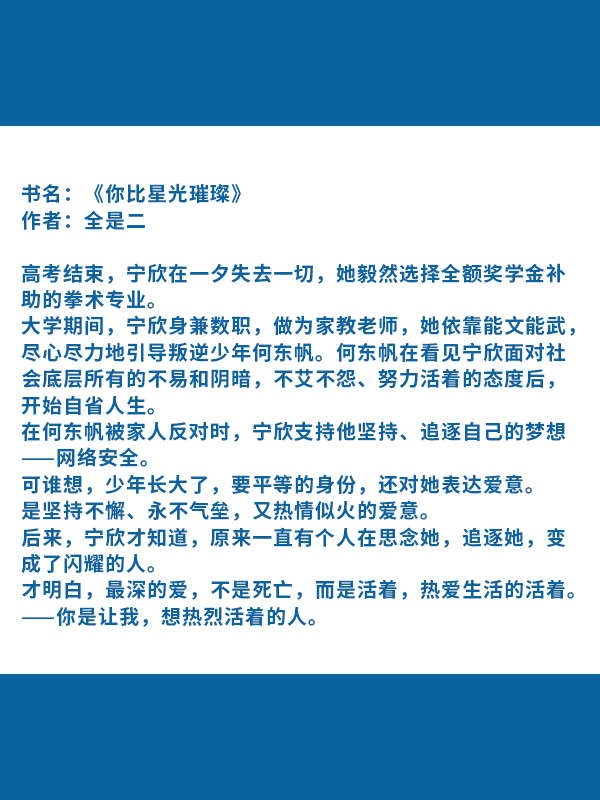 书名：《你比星光璀璨》
作者：全是二

高考结束，宁欣在一夕失去一切，她毅然选择全额奖学金补助的拳术专业。
大学期间，宁欣身兼数职，做为家教老师，她依靠能文能武，尽心尽力地引导叛逆少年何东帆。何东帆在看见宁欣面对社会底层所有的不易和阴暗，不艾不怨、努力活着的态度后，开始自省人生。
在何东帆被家人反对时，宁欣支持他坚持、追逐自己的梦想——网络安全。
可谁想，少年长大了，要平等的身份，还对她表达爱意。
是坚持不懈、永不气垒，又热情似火的爱意。
后来，宁欣才知道，原来一直有个人在思念她，追逐她，变成了闪耀的人。
才明白，最深的爱，不是死亡，而是活着，热爱生活的活着。
——你是让我，想热烈活着的人。